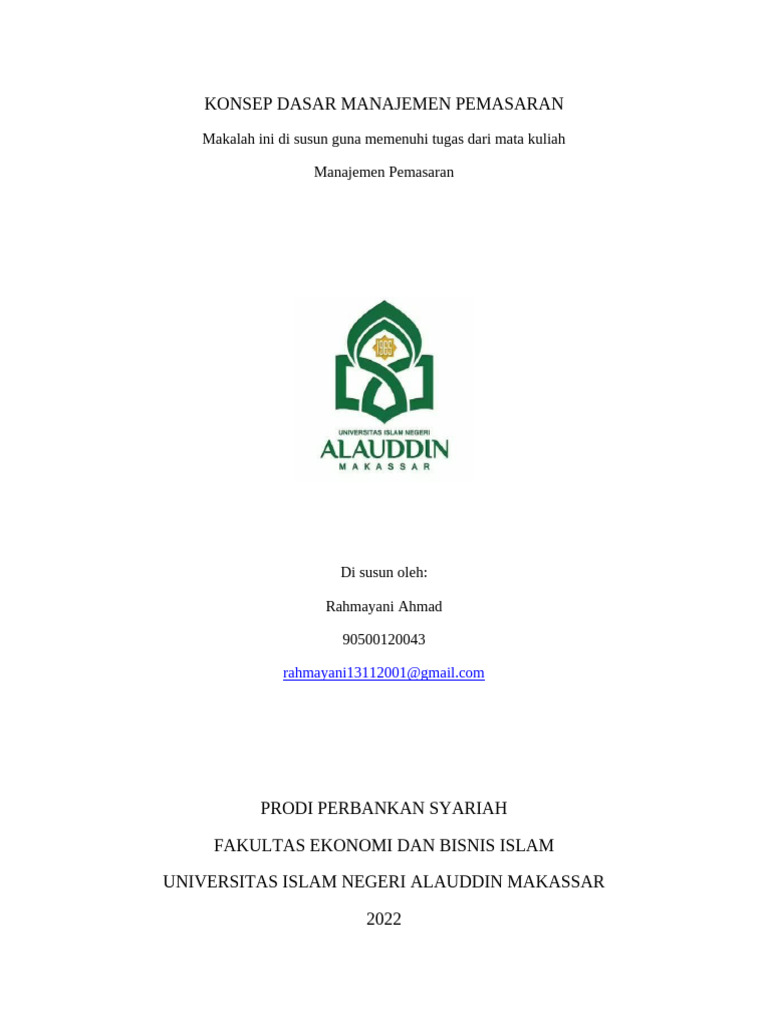 KONSEP DASAR MANAJEMEN PEMASARAN

Makalah ini di susun guna memenuhi tugas dari mata kuliah

Manajemen Pemasaran

UNIVERSITAS ISLAM NEGERI
ALAUDDIN
MAKASSAR

Di susun oleh:

Rahmayani Ahmad

90500120043

rahmayani13112001@gmail.com

PRODI PERBANKAN SYARIAH

FAKULTAS EKONOMI DAN BISNIS ISLAM

UNIVERSITAS ISLAM NEGERI ALAUDDIN MAKASSAR

2022